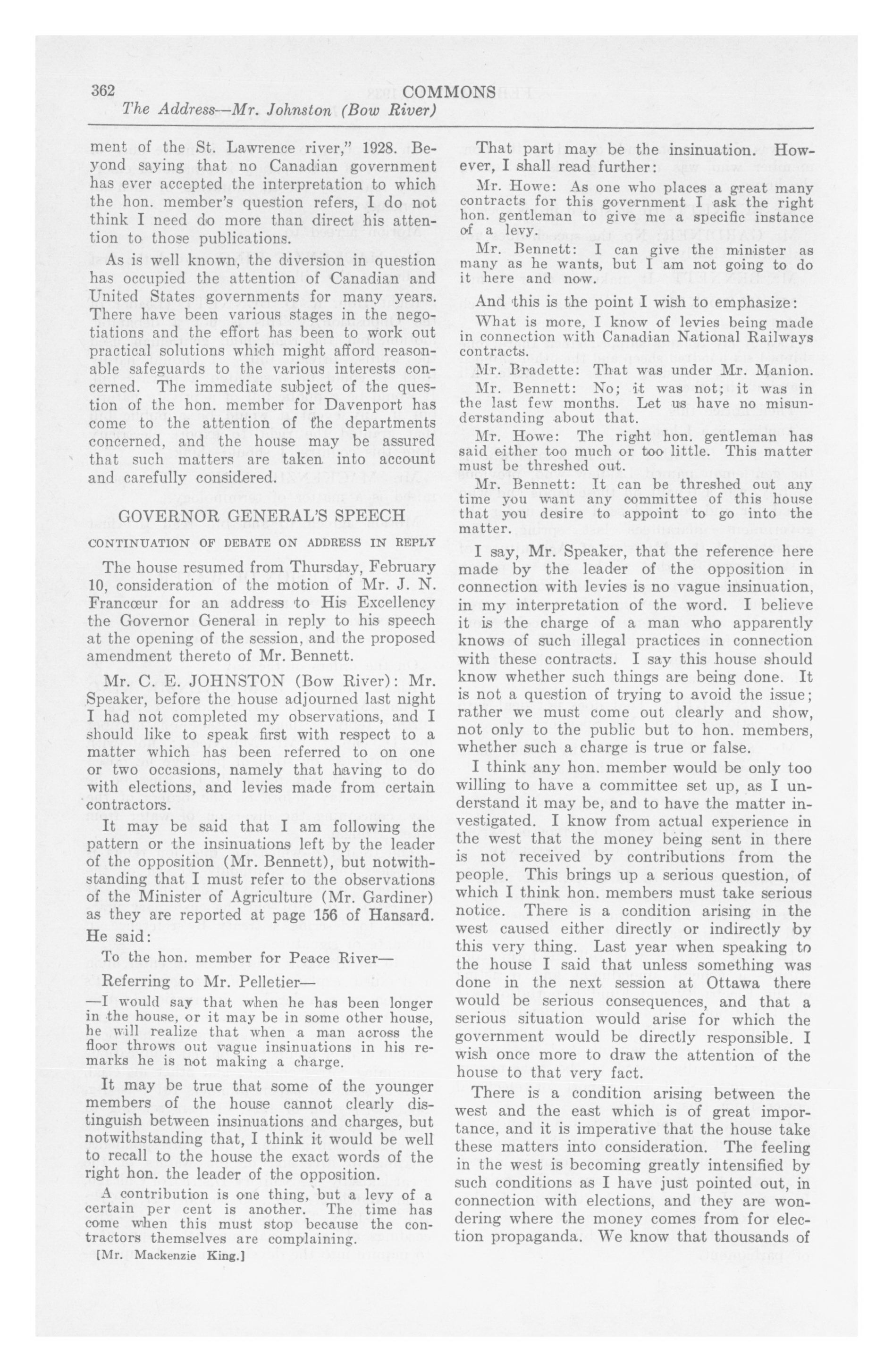 362 COMMONS
The Address—Mr. Johnston (Bow River)

ment of the St. Lawrence river," 1928. Beyond saying that no Canadian government has ever accepted the interpretation to which the hon. member's question refers, I do not think I need do more than direct his attention to those publications.

As is well known, the diversion in question has occupied the attention of Canadian and United States governments for many years. There have been various stages in the negotiations and the effort has been to work out practical solutions which might afford reasonable safeguards to the various interests concerned. The immediate subject of the question of the hon. member for Davenport has come to the attention of the departments concerned, and the house may be assured that such matters are taken into account and carefully considered.

GOVERNOR GENERAL'S SPEECH

CONTINUATION OF DEBATE ON ADDRESS IN REPLY

The house resumed from Thursday, February 10, consideration of the motion of Mr. J. N. Francœur for an address to His Excellency the Governor General in reply to his speech at the opening of the session, and the proposed amendment thereto of Mr. Bennett.

Mr. C. E. JOHNSTON (Bow River): Mr. Speaker, before the house adjourned last night I had not completed my observations, and I should like to speak first with respect to a matter which has been referred to on one or two occasions, namely that having to do with elections, and levies made from certain contractors.

It may be said that I am following the pattern or the insinuations left by the leader of the opposition (Mr. Bennett), but notwithstanding that I must refer to the observations of the Minister of Agriculture (Mr. Gardiner) as they are reported at page 156 of Hansard. He said:

To the hon. member for Peace River—

Referring to Mr. Pelletier—

—I would say that when he has been longer in the house, or it may be in some other house, he will realize that when a man across the floor throws out vague insinuations in his remarks he is not making a charge.

It may be true that some of the younger members of the house cannot clearly distinguish between insinuations and charges, but notwithstanding that, I think it would be well to recall to the house the exact words of the right hon. the leader of the opposition.

A contribution is one thing, but a levy of a certain per cent is another. The time has come when this must stop because the contractors themselves are complaining.

[Mr. Mackenzie King.]

That part may be the insinuation. However, I shall read further:

Mr. Howe: As one who places a great many contracts for this government I ask the right hon. gentleman to give me a specific instance of a levy.

Mr. Bennett: I can give the minister as many as he wants, but I am not going to do it here and now.

And this is the point I wish to emphasize:

What is more, I know of levies being made in connection with Canadian National Railways contracts.

Mr. Bradette: That was under Mr. Manion.

Mr. Bennett: No; it was not; it was in the last few months. Let us have no misunderstanding about that.

Mr. Howe: The right hon. gentleman has said either too much or too little. This matter must be threshed out.

Mr. Bennett: It can be threshed out any time you want any committee of this house that you desire to appoint to go into the matter.

I say, Mr. Speaker, that the reference here made by the leader of the opposition in connection with levies is no vague insinuation, in my interpretation of the word. I believe it is the charge of a man who apparently knows of such illegal practices in connection with these contracts. I say this house should know whether such things are being done. It is not a question of trying to avoid the issue; rather we must come out clearly and show, not only to the public but to hon. members, whether such a charge is true or false.

I think any hon. member would be only too willing to have a committee set up, as I understand it may be, and to have the matter investigated. I know from actual experience in the west that the money being sent in there is not received by contributions from the people. This brings up a serious question, of which I think hon. members must take serious notice. There is a condition arising in the west caused either directly or indirectly by this very thing. Last year when speaking to the house I said that unless something was done in the next session at Ottawa there would be serious consequences, and that a serious situation would arise for which the government would be directly responsible. I wish once more to draw the attention of the house to that very fact.

There is a condition arising between the west and the east which is of great importance, and it is imperative that the house take these matters into consideration. The feeling in the west is becoming greatly intensified by such conditions as I have just pointed out, in connection with elections, and they are wondering where the money comes from for election propaganda. We know that thousands of